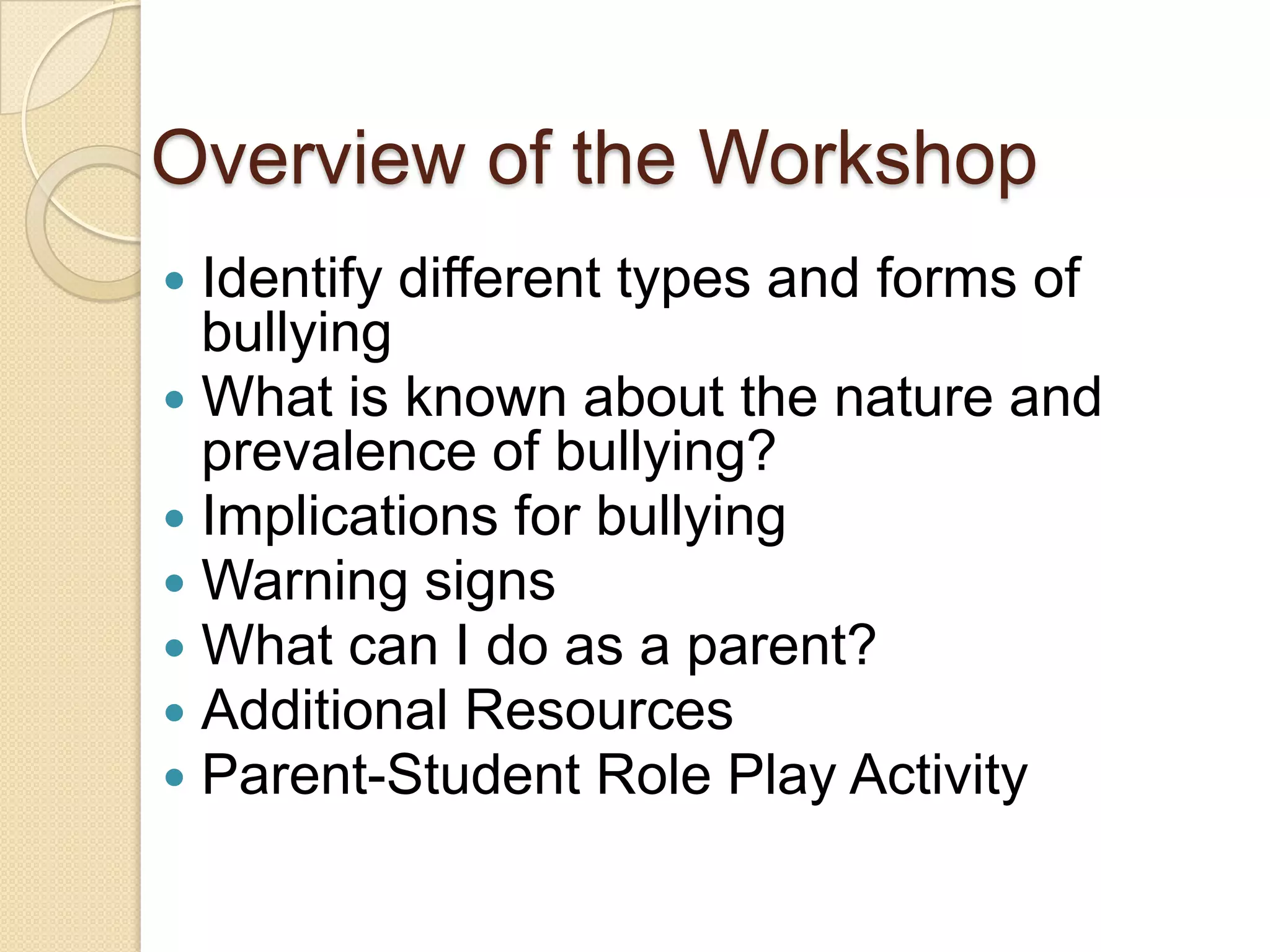 Overview of the Workshop

• Identify different types and forms of bullying
• What is known about the nature and prevalence of bullying?
• Implications for bullying
• Warning signs
• What can I do as a parent?
• Additional Resources
• Parent-Student Role Play Activity